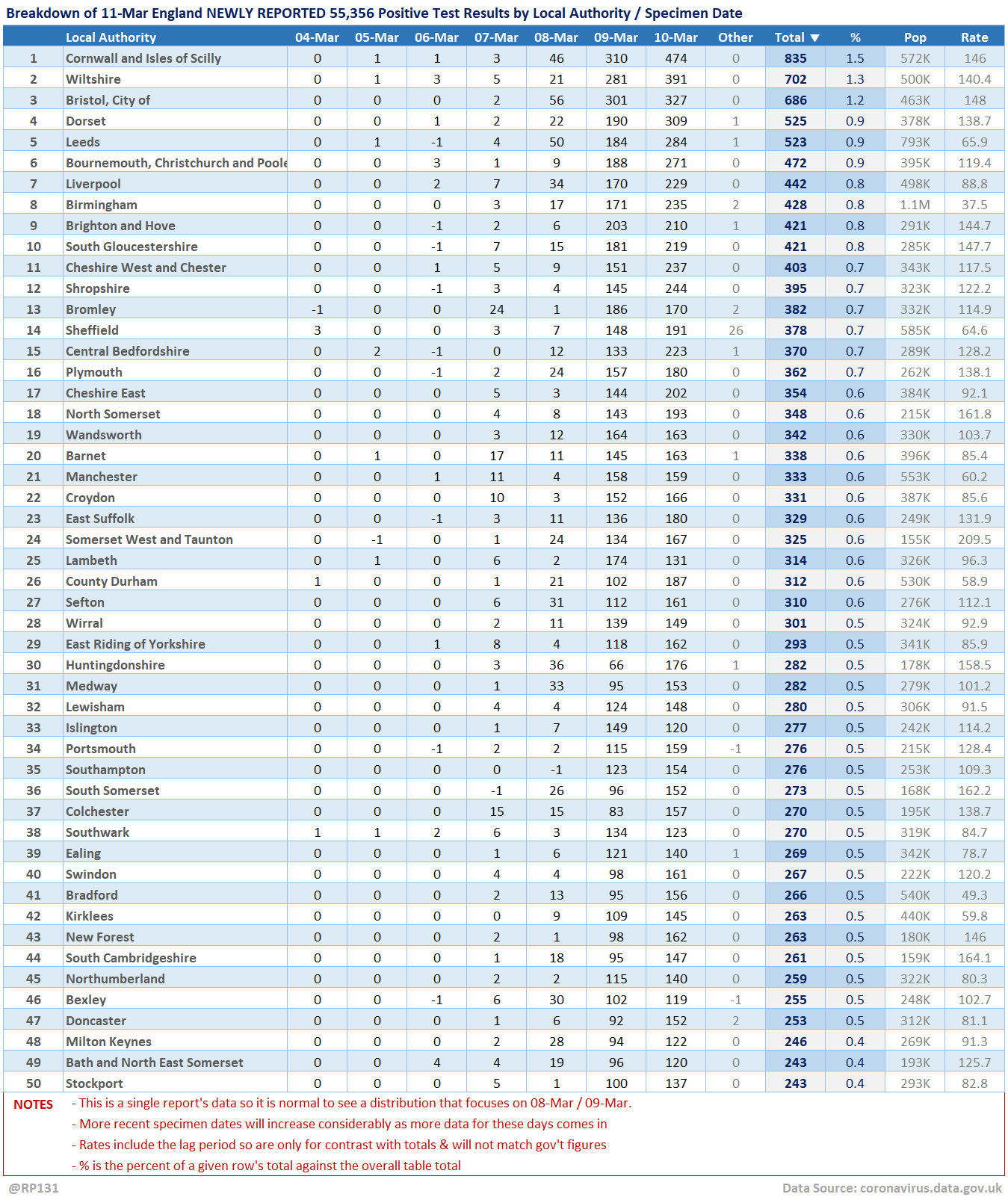 Breakdown of 11-Mar England NEWLY REPORTED 55,356 Positive Test Results by Local Authority / Specimen Date

| | Local Authority | 04-Mar | 05-Mar | 06-Mar | 07-Mar | 08-Mar | 09-Mar | 10-Mar | Other | Total ▼ | % | Pop | Rate |
|---|---|---|---|---|---|---|---|---|---|---|---|---|---|
| 1 | Cornwall and Isles of Scilly | 0 | 1 | 1 | 3 | 46 | 310 | 474 | 0 | 835 | 1.5 | 572K | 146 |
| 2 | Wiltshire | 0 | 1 | 3 | 5 | 21 | 281 | 391 | 0 | 702 | 1.3 | 500K | 140.4 |
| 3 | Bristol, City of | 0 | 0 | 0 | 2 | 56 | 301 | 327 | 0 | 686 | 1.2 | 463K | 148 |
| 4 | Dorset | 0 | 0 | 1 | 2 | 22 | 190 | 309 | 1 | 525 | 0.9 | 378K | 138.7 |
| 5 | Leeds | 0 | 1 | -1 | 4 | 50 | 184 | 284 | 1 | 523 | 0.9 | 793K | 65.9 |
| 6 | Bournemouth, Christchurch and Poole | 0 | 0 | 3 | 1 | 9 | 188 | 271 | 0 | 472 | 0.9 | 395K | 119.4 |
| 7 | Liverpool | 0 | 0 | 2 | 7 | 34 | 170 | 229 | 0 | 442 | 0.8 | 498K | 88.8 |
| 8 | Birmingham | 0 | 0 | 0 | 3 | 17 | 171 | 235 | 2 | 428 | 0.8 | 1.1M | 37.5 |
| 9 | Brighton and Hove | 0 | 0 | -1 | 2 | 6 | 203 | 210 | 1 | 421 | 0.8 | 291K | 144.7 |
| 10 | South Gloucestershire | 0 | 0 | -1 | 7 | 15 | 181 | 219 | 0 | 421 | 0.8 | 285K | 147.7 |
| 11 | Cheshire West and Chester | 0 | 0 | 1 | 5 | 9 | 151 | 237 | 0 | 403 | 0.7 | 343K | 117.5 |
| 12 | Shropshire | 0 | 0 | -1 | 3 | 4 | 145 | 244 | 0 | 395 | 0.7 | 323K | 122.2 |
| 13 | Bromley | -1 | 0 | 0 | 24 | 1 | 186 | 170 | 2 | 382 | 0.7 | 332K | 114.9 |
| 14 | Sheffield | 3 | 0 | 0 | 3 | 7 | 148 | 191 | 26 | 378 | 0.7 | 585K | 64.6 |
| 15 | Central Bedfordshire | 0 | 2 | -1 | 0 | 12 | 133 | 223 | 1 | 370 | 0.7 | 289K | 128.2 |
| 16 | Plymouth | 0 | 0 | -1 | 2 | 24 | 157 | 180 | 0 | 362 | 0.7 | 262K | 138.1 |
| 17 | Cheshire East | 0 | 0 | 0 | 5 | 3 | 144 | 202 | 0 | 354 | 0.6 | 384K | 92.1 |
| 18 | North Somerset | 0 | 0 | 0 | 4 | 8 | 143 | 193 | 0 | 348 | 0.6 | 215K | 161.8 |
| 19 | Wandsworth | 0 | 0 | 0 | 3 | 12 | 164 | 163 | 0 | 342 | 0.6 | 330K | 103.7 |
| 20 | Barnet | 0 | 1 | 0 | 17 | 11 | 145 | 163 | 1 | 338 | 0.6 | 396K | 85.4 |
| 21 | Manchester | 0 | 0 | 1 | 11 | 4 | 158 | 159 | 0 | 333 | 0.6 | 553K | 60.2 |
| 22 | Croydon | 0 | 0 | 0 | 10 | 3 | 152 | 166 | 0 | 331 | 0.6 | 387K | 85.6 |
| 23 | East Suffolk | 0 | 0 | -1 | 3 | 11 | 136 | 180 | 0 | 329 | 0.6 | 249K | 131.9 |
| 24 | Somerset West and Taunton | 0 | -1 | 0 | 1 | 24 | 134 | 167 | 0 | 325 | 0.6 | 155K | 209.5 |
| 25 | Lambeth | 0 | 1 | 0 | 6 | 2 | 174 | 131 | 0 | 314 | 0.6 | 326K | 96.3 |
| 26 | County Durham | 1 | 0 | 0 | 1 | 21 | 102 | 187 | 0 | 312 | 0.6 | 530K | 58.9 |
| 27 | Sefton | 0 | 0 | 0 | 6 | 31 | 112 | 161 | 0 | 310 | 0.6 | 276K | 112.1 |
| 28 | Wirral | 0 | 0 | 0 | 2 | 11 | 139 | 149 | 0 | 301 | 0.5 | 324K | 92.9 |
| 29 | East Riding of Yorkshire | 0 | 0 | 1 | 8 | 4 | 118 | 162 | 0 | 293 | 0.5 | 341K | 85.9 |
| 30 | Huntingdonshire | 0 | 0 | 0 | 3 | 36 | 66 | 176 | 1 | 282 | 0.5 | 178K | 158.5 |
| 31 | Medway | 0 | 0 | 0 | 1 | 33 | 95 | 153 | 0 | 282 | 0.5 | 279K | 101.2 |
| 32 | Lewisham | 0 | 0 | 0 | 4 | 4 | 124 | 148 | 0 | 280 | 0.5 | 306K | 91.5 |
| 33 | Islington | 0 | 0 | 0 | 1 | 7 | 149 | 120 | 0 | 277 | 0.5 | 242K | 114.2 |
| 34 | Portsmouth | 0 | 0 | -1 | 2 | 2 | 115 | 159 | -1 | 276 | 0.5 | 215K | 128.4 |
| 35 | Southampton | 0 | 0 | 0 | 0 | -1 | 123 | 154 | 0 | 276 | 0.5 | 253K | 109.3 |
| 36 | South Somerset | 0 | 0 | 0 | -1 | 26 | 96 | 152 | 0 | 273 | 0.5 | 168K | 162.2 |
| 37 | Colchester | 0 | 0 | 0 | 15 | 15 | 83 | 157 | 0 | 270 | 0.5 | 195K | 138.7 |
| 38 | Southwark | 1 | 1 | 2 | 6 | 3 | 134 | 123 | 0 | 270 | 0.5 | 319K | 84.7 |
| 39 | Ealing | 0 | 0 | 0 | 1 | 6 | 121 | 140 | 1 | 269 | 0.5 | 342K | 78.7 |
| 40 | Swindon | 0 | 0 | 0 | 4 | 4 | 98 | 161 | 0 | 267 | 0.5 | 222K | 120.2 |
| 41 | Bradford | 0 | 0 | 0 | 2 | 13 | 95 | 156 | 0 | 266 | 0.5 | 540K | 49.3 |
| 42 | Kirklees | 0 | 0 | 0 | 0 | 9 | 109 | 145 | 0 | 263 | 0.5 | 440K | 59.8 |
| 43 | New Forest | 0 | 0 | 0 | 2 | 1 | 98 | 162 | 0 | 263 | 0.5 | 180K | 146 |
| 44 | South Cambridgeshire | 0 | 0 | 0 | 1 | 18 | 95 | 147 | 0 | 261 | 0.5 | 159K | 164.1 |
| 45 | Northumberland | 0 | 0 | 0 | 2 | 2 | 115 | 140 | 0 | 259 | 0.5 | 322K | 80.3 |
| 46 | Bexley | 0 | 0 | -1 | 6 | 30 | 102 | 119 | -1 | 255 | 0.5 | 248K | 102.7 |
| 47 | Doncaster | 0 | 0 | 0 | 1 | 6 | 92 | 152 | 2 | 253 | 0.5 | 312K | 81.1 |
| 48 | Milton Keynes | 0 | 0 | 0 | 2 | 28 | 94 | 122 | 0 | 246 | 0.4 | 269K | 91.3 |
| 49 | Bath and North East Somerset | 0 | 0 | 4 | 4 | 19 | 96 | 120 | 0 | 243 | 0.4 | 193K | 125.7 |
| 50 | Stockport | 0 | 0 | 0 | 5 | 1 | 100 | 137 | 0 | 243 | 0.4 | 293K | 82.8 |

NOTES - This is a single report's data so it is normal to see a distribution that focuses on 08-Mar / 09-Mar.
- More recent specimen dates will increase considerably as more data for these days comes in
- Rates include the lag period so are only for contrast with totals & will not match gov't figures
- % is the percent of a given row's total against the overall table total

@RP131

Data Source: coronavirus.data.gov.uk